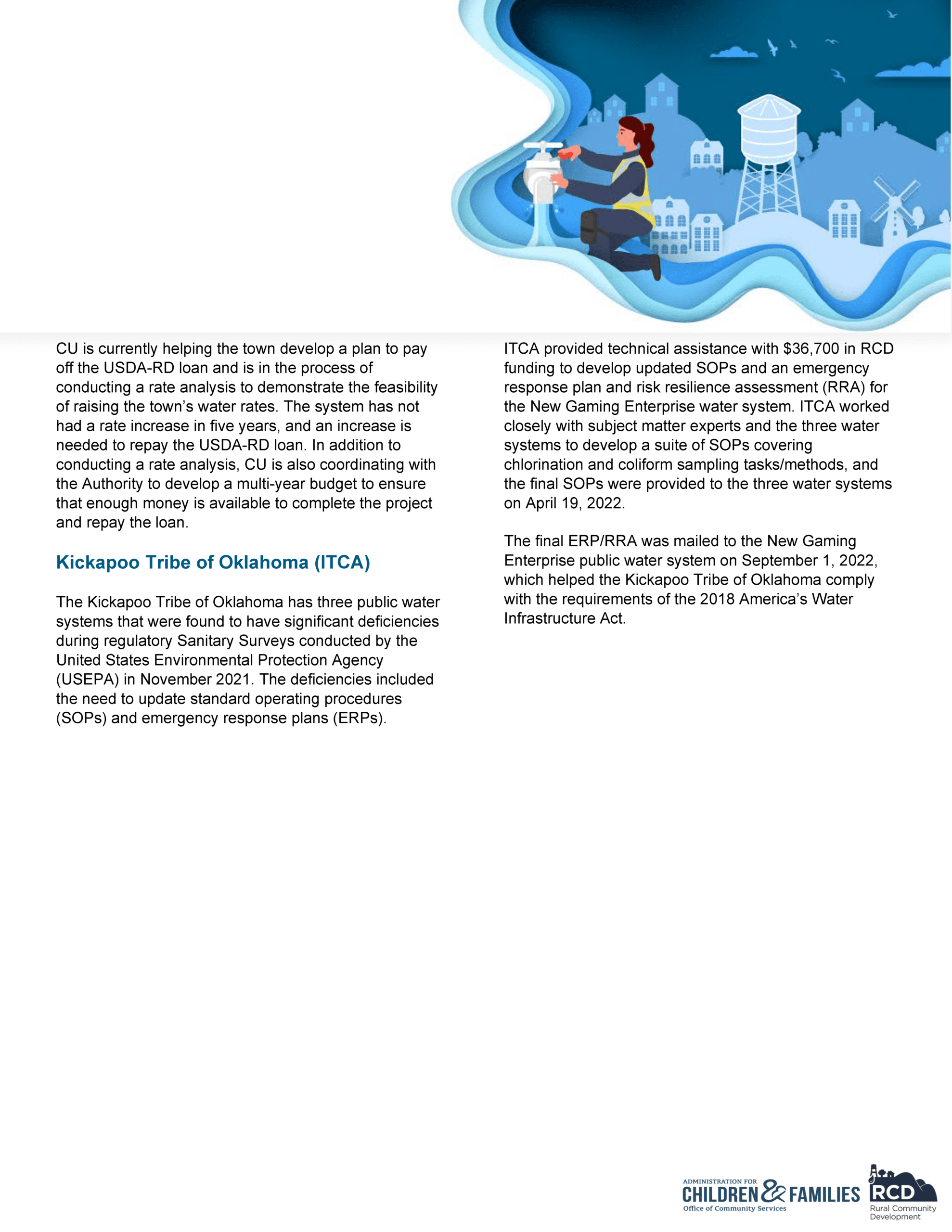 CU is currently helping the town develop a plan to pay off the USDA-RD loan and is in the process of conducting a rate analysis to demonstrate the feasibility of raising the town's water rates. The system has not had a rate increase in five years, and an increase is needed to repay the USDA-RD loan. In addition to conducting a rate analysis, CU is also coordinating with the Authority to develop a multi-year budget to ensure that enough money is available to complete the project and repay the loan.

Kickapoo Tribe of Oklahoma (ITCA)

The Kickapoo Tribe of Oklahoma has three public water systems that were found to have significant deficiencies during regulatory Sanitary Surveys conducted by the United States Environmental Protection Agency (USEPA) in November 2021. The deficiencies included the need to update standard operating procedures (SOPs) and emergency response plans (ERPs).

ITCA provided technical assistance with $36,700 in RCD funding to develop updated SOPs and an emergency response plan and risk resilience assessment (RRA) for the New Gaming Enterprise water system. ITCA worked closely with subject matter experts and the three water systems to develop a suite of SOPs covering chlorination and coliform sampling tasks/methods, and the final SOPs were provided to the three water systems on April 19, 2022.

The final ERP/RRA was mailed to the New Gaming Enterprise public water system on September 1, 2022, which helped the Kickapoo Tribe of Oklahoma comply with the requirements of the 2018 America's Water Infrastructure Act.

ADMINISTRATION FOR CHILDREN & FAMILIES Office of Community Services

RCD Rural Community Development